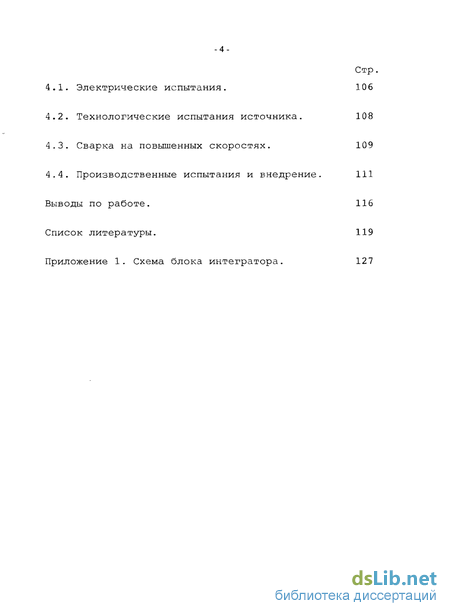 -4-

Стр.

4.1. Электрические испытания. 106

4.2. Технологические испытания источника. 108

4.3. Сварка на повышенных скоростях. 109

4.4. Производственные испытания и внедрение. 111

Выводы по работе. 116

Список литературы. 119

Приложение 1. Схема блока интегратора. 127

dsLib.net
библиотека диссертаций